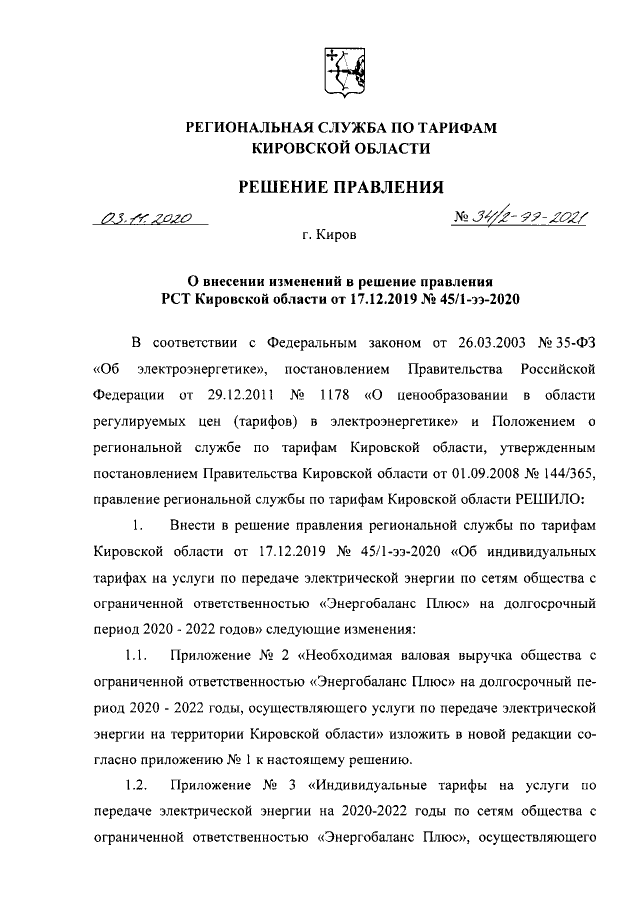 РЕГИОНАЛЬНАЯ СЛУЖБА ПО ТАРИФАМ КИРОВСКОЙ ОБЛАСТИ

РЕШЕНИЕ ПРАВЛЕНИЯ

03.11.2020

№ 34/2-ээ-2021

г. Киров

О внесении изменений в решение правления РСТ Кировской области от 17.12.2019 № 45/1-ээ-2020

В соответствии с Федеральным законом от 26.03.2003 № 35-ФЗ «Об электроэнергетике», постановлением Правительства Российской Федерации от 29.12.2011 № 1178 «О ценообразовании в области регулируемых цен (тарифов) в электроэнергетике» и Положением о региональной службе по тарифам Кировской области, утвержденным постановлением Правительства Кировской области от 01.09.2008 № 144/365, правление региональной службы по тарифам Кировской области РЕШИЛО:

1. Внести в решение правления региональной службы по тарифам Кировской области от 17.12.2019 № 45/1-ээ-2020 «Об индивидуальных тарифах на услуги по передаче электрической энергии по сетям общества с ограниченной ответственностью «Энергобаланс Плюс» на долгосрочный период 2020 - 2022 годов» следующие изменения:

1.1. Приложение № 2 «Необходимая валовая выручка общества с ограниченной ответственностью «Энергобаланс Плюс» на долгосрочный период 2020 - 2022 годы, осуществляющего услуги по передаче электрической энергии на территории Кировской области» изложить в новой редакции согласно приложению № 1 к настоящему решению.

1.2. Приложение № 3 «Индивидуальные тарифы на услуги по передаче электрической энергии на 2020-2022 годы по сетям общества с ограниченной ответственностью «Энергобаланс Плюс», осуществляющего